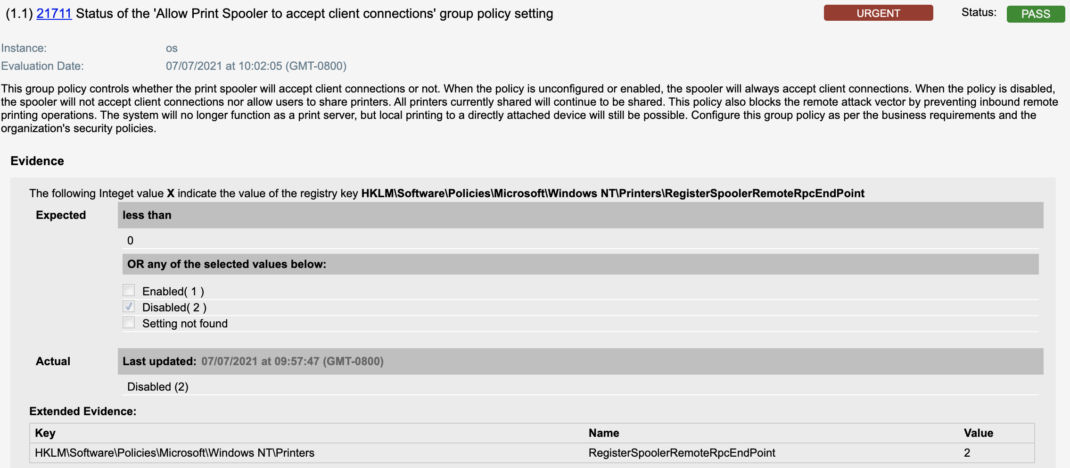 (1.1) 21711 Status of the 'Allow Print Spooler to accept client connections' group policy setting

URGENT

Status: PASS

Instance: os

Evaluation Date: 07/07/2021 at 10:02:05 (GMT-0800)

This group policy controls whether the print spooler will accept client connections or not. When the policy is unconfigured or enabled, the spooler will always accept client connections. When the policy is disabled, the spooler will not accept client connections nor allow users to share printers. All printers currently shared will continue to be shared. This policy also blocks the remote attack vector by preventing inbound remote printing operations. The system will no longer function as a print server, but local printing to a directly attached device will still be possible. Configure this group policy as per the business requirements and the organization's security policies.

Evidence

The following Integet value X indicate the value of the registry key HKLM\Software\Policies\Microsoft\Windows NT\Printers\RegisterSpoolerRemoteRpcEndPoint

Expected

less than

0

OR any of the selected values below:

Enabled( 1 )
Disabled( 2 )
Setting not found

Actual

Last updated: 07/07/2021 at 09:57:47 (GMT-0800)

Disabled (2)

Extended Evidence:

| Key | Name | Value |
|---|---|---|
| HKLM\Software\Policies\Microsoft\Windows NT\Printers | RegisterSpoolerRemoteRpcEndPoint | 2 |